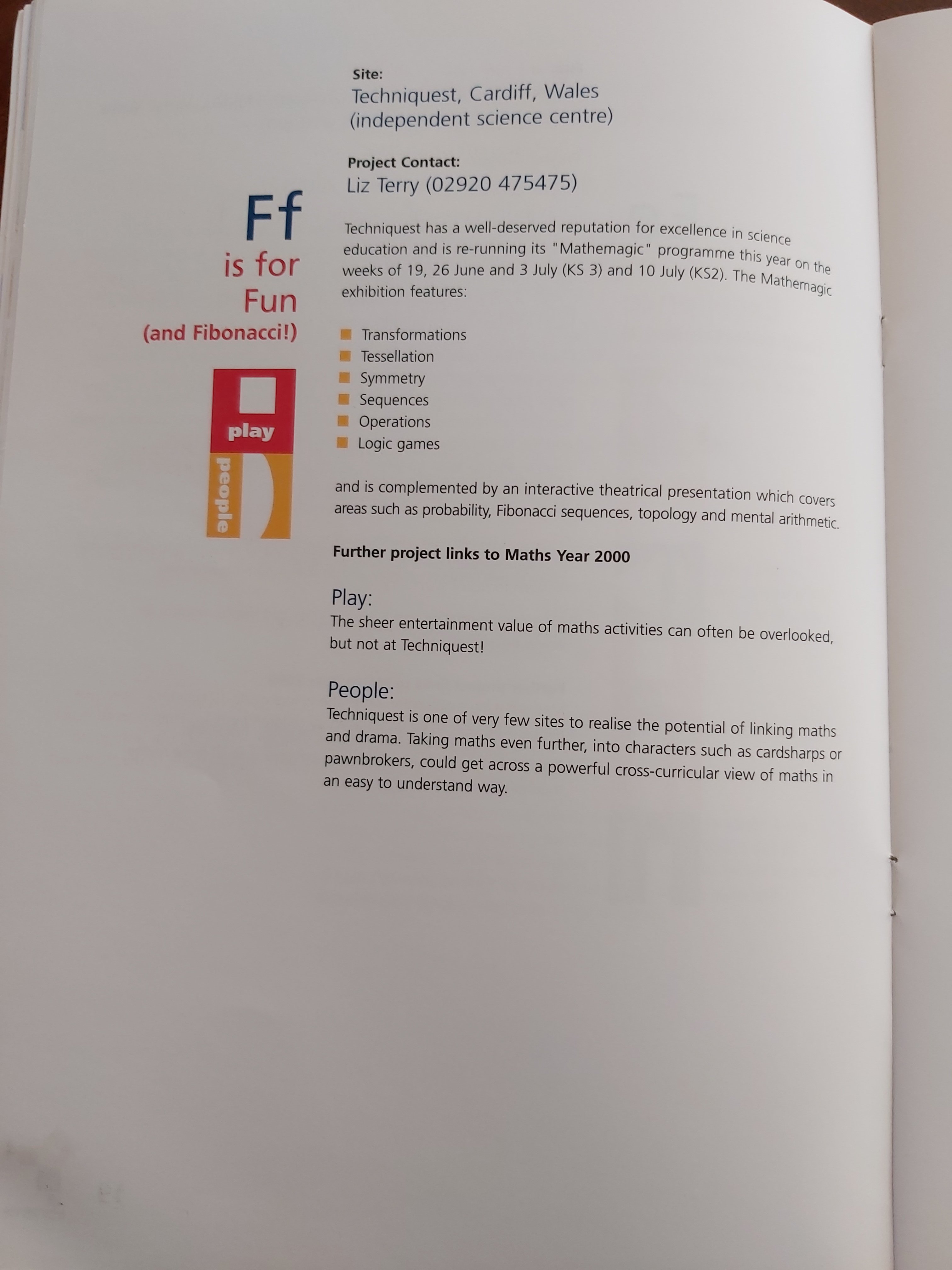 Ff
is for
Fun
(and Fibonacci!)

play
people

Site:
Techniquest, Cardiff, Wales
(independent science centre)

Project Contact:
Liz Terry (02920 475475)

Techniquest has a well-deserved reputation for excellence in science education and is re-running its "Mathemagic" programme this year on the weeks of 19, 26 June and 3 July (KS 3) and 10 July (KS2). The Mathemagic exhibition features:

• Transformations
• Tessellation
• Symmetry
• Sequences
• Operations
• Logic games

and is complemented by an interactive theatrical presentation which covers areas such as probability, Fibonacci sequences, topology and mental arithmetic.

Further project links to Maths Year 2000

Play:
The sheer entertainment value of maths activities can often be overlooked, but not at Techniquest!

People:
Techniquest is one of very few sites to realise the potential of linking maths and drama. Taking maths even further, into characters such as cardsharps or pawnbrokers, could get across a powerful cross-curricular view of maths in an easy to understand way.